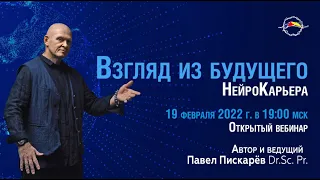 Взгляд из будущего
НейроКарьера

19 февраля 2022 г. в 19:00 мск
Открытый вебинар

Автор и ведущий
Павел Пискарёв Dr.Sc. Pr.